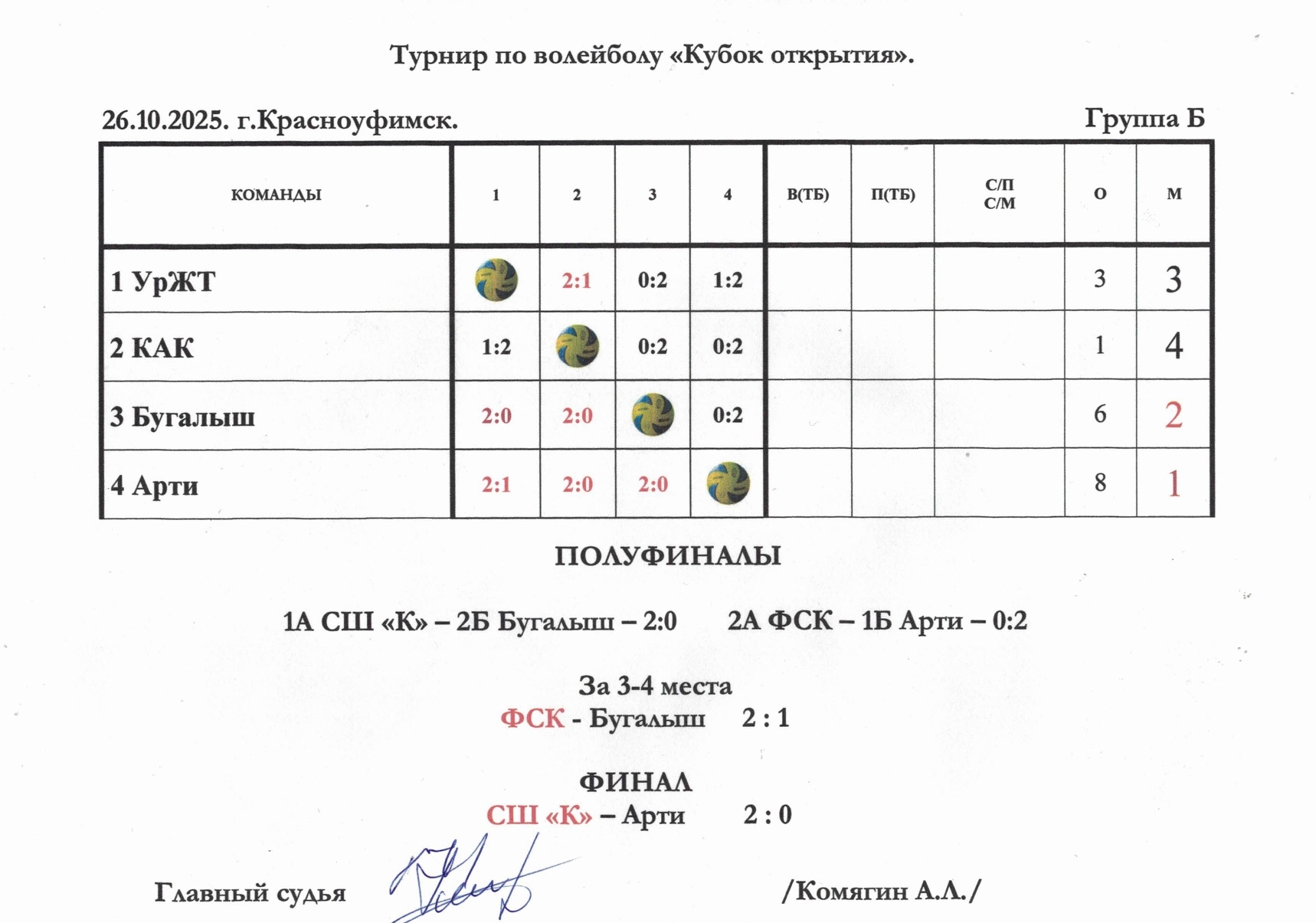 Турнир по волейболу «Кубок открытия».

26.10.2025. г.Красноуфимск.

Группа Б

| КОМАНДЫ | 1 | 2 | 3 | 4 | В(ТБ) | П(ТБ) | С/П С/М | О | М |
|---|---|---|---|---|---|---|---|---|---|
| 1 УрЖТ |  | 2:1 | 0:2 | 1:2 |  |  |  | 3 | 3 |
| 2 КАК | 1:2 |  | 0:2 | 0:2 |  |  |  | 1 | 4 |
| 3 Бугалыш | 2:0 | 2:0 |  | 0:2 |  |  |  | 6 | 2 |
| 4 Арти | 2:1 | 2:0 | 2:0 |  |  |  |  | 8 | 1 |

ПОЛУФИНАЛЫ

1А СШ «К» – 2Б Бугалыш – 2:0 2А ФСК – 1Б Арти – 0:2

За 3-4 места
ФСК - Бугалыш 2 : 1

ФИНАЛ
СШ «К» – Арти 2 : 0

Главный судья /Комягин А.Л./